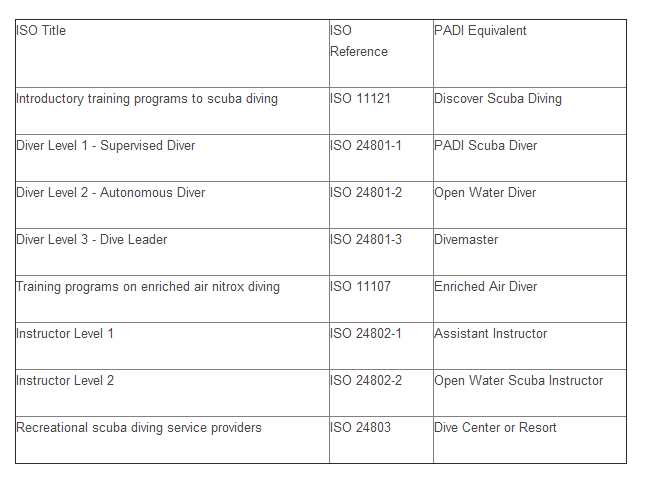 | ISO Title | ISO Reference | PADI Equivalent |
|---|---|---|
| Introductory training programs to scuba diving | ISO 11121 | Discover Scuba Diving |
| Diver Level 1 - Supervised Diver | ISO 24801-1 | PADI Scuba Diver |
| Diver Level 2 - Autonomous Diver | ISO 24801-2 | Open Water Diver |
| Diver Level 3 - Dive Leader | ISO 24801-3 | Divemaster |
| Training programs on enriched air nitrox diving | ISO 11107 | Enriched Air Diver |
| Instructor Level 1 | ISO 24802-1 | Assistant Instructor |
| Instructor Level 2 | ISO 24802-2 | Open Water Scuba Instructor |
| Recreational scuba diving service providers | ISO 24803 | Dive Center or Resort |